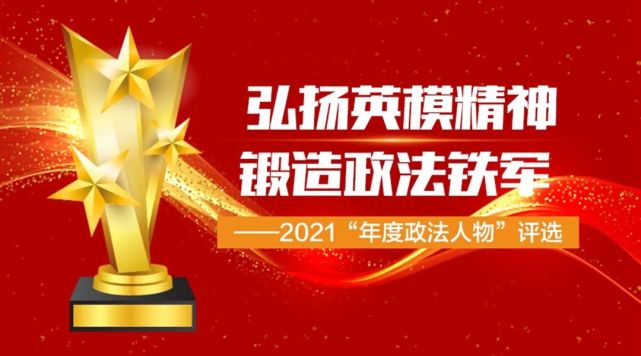 弘扬英模精神
锻造政法铁军

——2021“年度政法人物”评选